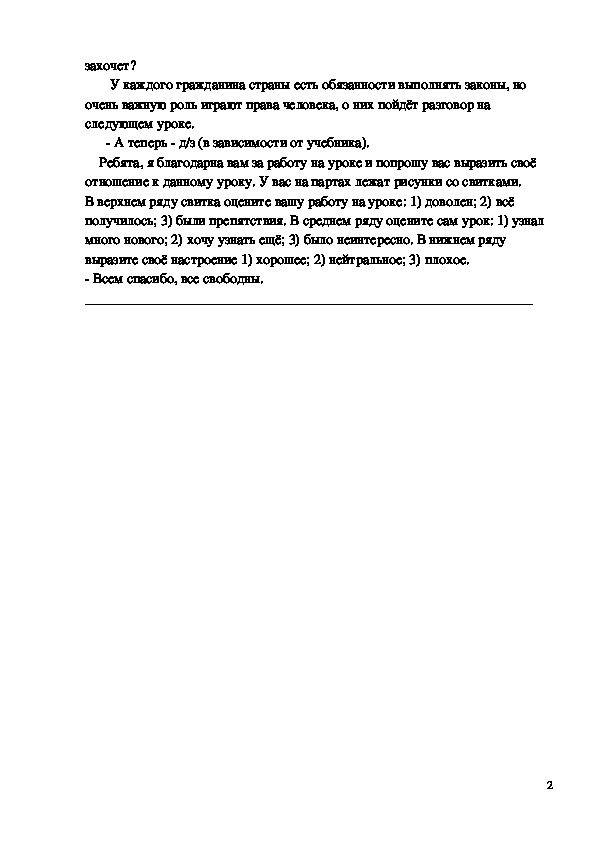 захочет?

У каждого гражданина страны есть обязанности выполнять законы, но очень важную роль играют права человека, о них пойдёт разговор на следующем уроке.

- А теперь - д/з (в зависимости от учебника).

Ребята, я благодарна вам за работу на уроке и попрошу вас выразить своё отношение к данному уроку. У вас на партах лежат рисунки со свитками. В верхнем ряду свитка оцените вашу работу на уроке: 1) доволен; 2) всё получилось; 3) были препятствия. В среднем ряду оцените сам урок: 1) узнал много нового; 2) хочу узнать ещё; 3) было неинтересно. В нижнем ряду выразите своё настроение 1) хорошее; 2) нейтральное; 3) плохое.

- Всем спасибо, все свободны.

2